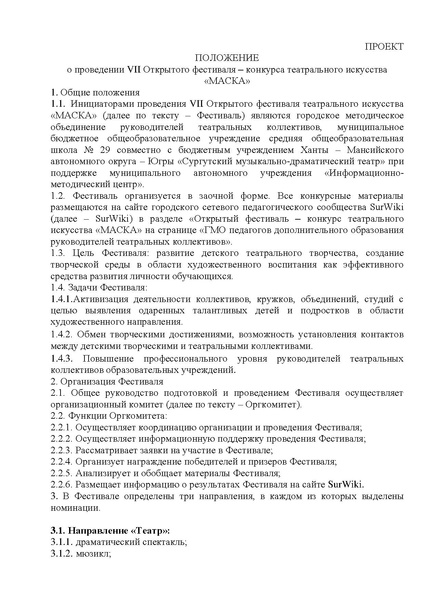 ПРОЕКТ

ПОЛОЖЕНИЕ
о проведении VII Открытого фестиваля – конкурса театрального искусства «МАСКА»

1. Общие положения
1.1. Инициаторами проведения VII Открытого фестиваля театрального искусства «МАСКА» (далее по тексту – Фестиваль) являются городское методическое объединение руководителей театральных коллективов, муниципальное бюджетное общеобразовательное учреждение средняя общеобразовательная школа № 29 совместно с бюджетным учреждением Ханты – Мансийского автономного округа – Югры «Сургутский музыкально-драматический театр» при поддержке муниципального автономного учреждения «Информационно-методический центр».
1.2. Фестиваль организуется в заочной форме. Все конкурсные материалы размещаются на сайте городского сетевого педагогического сообщества SurWiki (далее – SurWiki) в разделе «Открытый фестиваль – конкурс театрального искусства «МАСКА» на странице «ГМО педагогов дополнительного образования руководителей театральных коллективов».
1.3. Цель Фестиваля: развитие детского театрального творчества, создание творческой среды в области художественного воспитания как эффективного средства развития личности обучающихся.
1.4. Задачи Фестиваля:
1.4.1.Активизация деятельности коллективов, кружков, объединений, студий с целью выявления одаренных талантливых детей и подростков в области художественного направления.
1.4.2. Обмен творческими достижениями, возможность установления контактов между детскими творческими и театральными коллективами.
1.4.3. Повышение профессионального уровня руководителей театральных коллективов образовательных учреждений.
2. Организация Фестиваля
2.1. Общее руководство подготовкой и проведением Фестиваля осуществляет организационный комитет (далее по тексту – Оргкомитет).
2.2. Функции Оргкомитета:
2.2.1. Осуществляет координацию организации и проведения Фестиваля;
2.2.2. Осуществляет информационную поддержку проведения Фестиваля;
2.2.3. Рассматривает заявки на участие в Фестивале;
2.2.4. Организует награждение победителей и призеров Фестиваля;
2.2.5. Анализирует и обобщает материалы Фестиваля;
2.2.6. Размещает информацию о результатах Фестиваля на сайте SurWiki.
3. В Фестивале определены три направления, в каждом из которых выделены номинации.

3.1. Направление «Театр»:
3.1.1. драматический спектакль;
3.1.2. мюзикл;